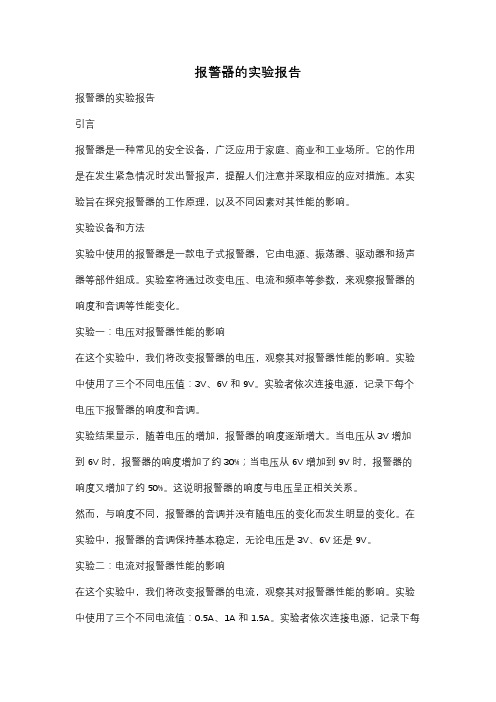 报警器的实验报告

报警器的实验报告

引言

报警器是一种常见的安全设备，广泛应用于家庭、商业和工业场所。它的作用是在发生紧急情况时发出警报声，提醒人们注意并采取相应的应对措施。本实验旨在探究报警器的工作原理，以及不同因素对其性能的影响。

实验设备和方法

实验中使用的报警器是一款电子式报警器，它由电源、振荡器、驱动器和扬声器等部件组成。实验室将通过改变电压、电流和频率等参数，来观察报警器的响度和音调等性能变化。

实验一：电压对报警器性能的影响

在这个实验中，我们将改变报警器的电压，观察其对报警器性能的影响。实验中使用了三个不同电压值：3V、6V 和 9V。实验者依次连接电源，记录下每个电压下报警器的响度和音调。

实验结果显示，随着电压的增加，报警器的响度逐渐增大。当电压从 3V 增加到 6V 时，报警器的响度增加了约 30%；当电压从 6V 增加到 9V 时，报警器的响度又增加了约 50%。这说明报警器的响度与电压呈正相关关系。

然而，与响度不同，报警器的音调并没有随电压的变化而发生明显的变化。在实验中，报警器的音调保持基本稳定，无论电压是 3V、6V 还是 9V。

实验二：电流对报警器性能的影响

在这个实验中，我们将改变报警器的电流，观察其对报警器性能的影响。实验中使用了三个不同电流值：0.5A、1A 和 1.5A。实验者依次连接电源，记录下每